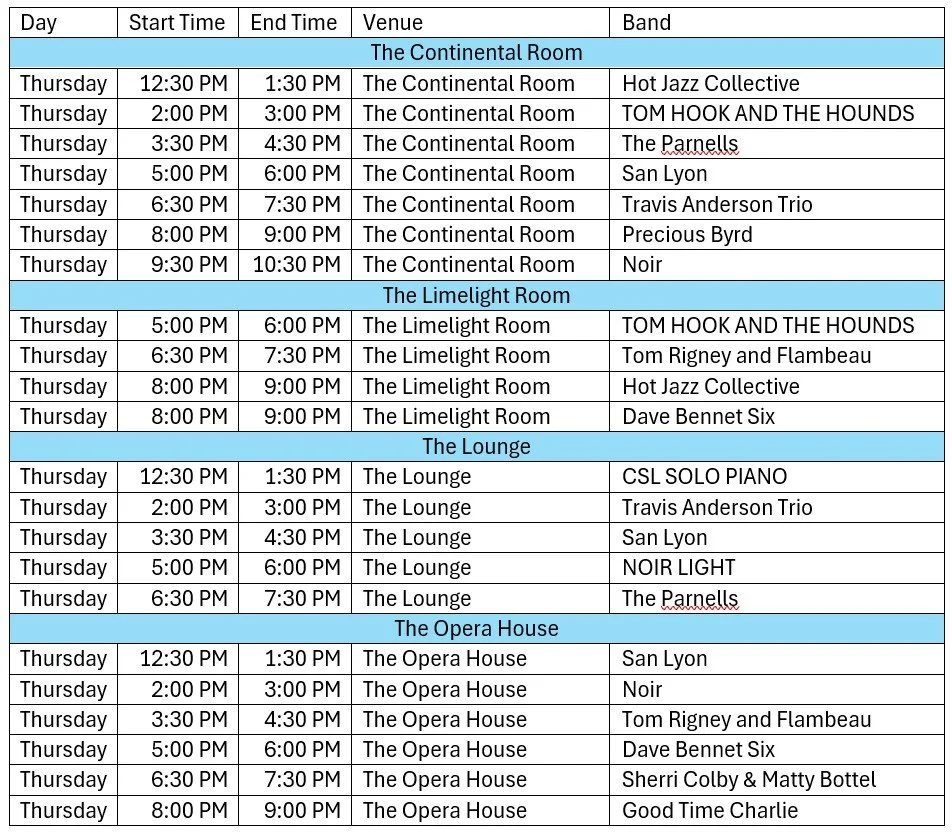 | Day | Start Time | End Time | Venue | Band |
|---|---|---|---|---|
| The Continental Room | | | | |
| Thursday | 12:30 PM | 1:30 PM | The Continental Room | Hot Jazz Collective |
| Thursday | 2:00 PM | 3:00 PM | The Continental Room | TOM HOOK AND THE HOUNDS |
| Thursday | 3:30 PM | 4:30 PM | The Continental Room | The Parnells |
| Thursday | 5:00 PM | 6:00 PM | The Continental Room | San Lyon |
| Thursday | 6:30 PM | 7:30 PM | The Continental Room | Travis Anderson Trio |
| Thursday | 8:00 PM | 9:00 PM | The Continental Room | Precious Byrd |
| Thursday | 9:30 PM | 10:30 PM | The Continental Room | Noir |
| The Limelight Room | | | | |
| Thursday | 5:00 PM | 6:00 PM | The Limelight Room | TOM HOOK AND THE HOUNDS |
| Thursday | 6:30 PM | 7:30 PM | The Limelight Room | Tom Rigney and Flambeau |
| Thursday | 8:00 PM | 9:00 PM | The Limelight Room | Hot Jazz Collective |
| Thursday | 8:00 PM | 9:00 PM | The Limelight Room | Dave Bennet Six |
| The Lounge | | | | |
| Thursday | 12:30 PM | 1:30 PM | The Lounge | CSL SOLO PIANO |
| Thursday | 2:00 PM | 3:00 PM | The Lounge | Travis Anderson Trio |
| Thursday | 3:30 PM | 4:30 PM | The Lounge | San Lyon |
| Thursday | 5:00 PM | 6:00 PM | The Lounge | NOIR LIGHT |
| Thursday | 6:30 PM | 7:30 PM | The Lounge | The Parnells |
| The Opera House | | | | |
| Thursday | 12:30 PM | 1:30 PM | The Opera House | San Lyon |
| Thursday | 2:00 PM | 3:00 PM | The Opera House | Noir |
| Thursday | 3:30 PM | 4:30 PM | The Opera House | Tom Rigney and Flambeau |
| Thursday | 5:00 PM | 6:00 PM | The Opera House | Dave Bennet Six |
| Thursday | 6:30 PM | 7:30 PM | The Opera House | Sherri Colby & Matty Bottel |
| Thursday | 8:00 PM | 9:00 PM | The Opera House | Good Time Charlie |